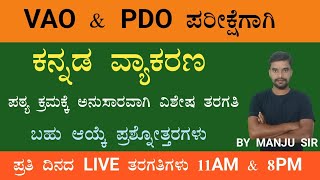 VAO & PDO ಪರೀಕ್ಷೆಗಾಗಿ

ಕನ್ನಡ ವ್ಯಾಕರಣ

ಪಠ್ಯ ಕ್ರಮಕ್ಕೆ ಅನುಸಾರವಾಗಿ ವಿಶೇಷ ತರಗತಿ

ಬಹು ಆಯ್ಕೆ ಪ್ರಶ್ನೋತ್ತರಗಳು

BY MANJU SIR

ಪ್ರತಿ ದಿನದ LIVE ತರಗತಿಗಳು 11AM & 8PM